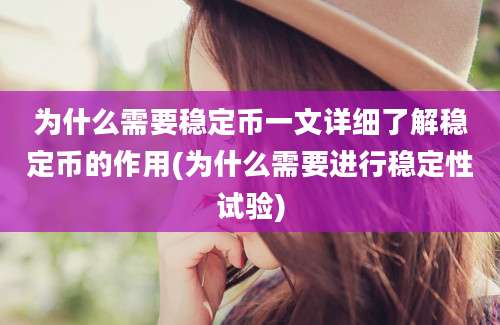 为什么需要稳定币一文详细了解稳定币的作用(为什么需要进行稳定性试验)